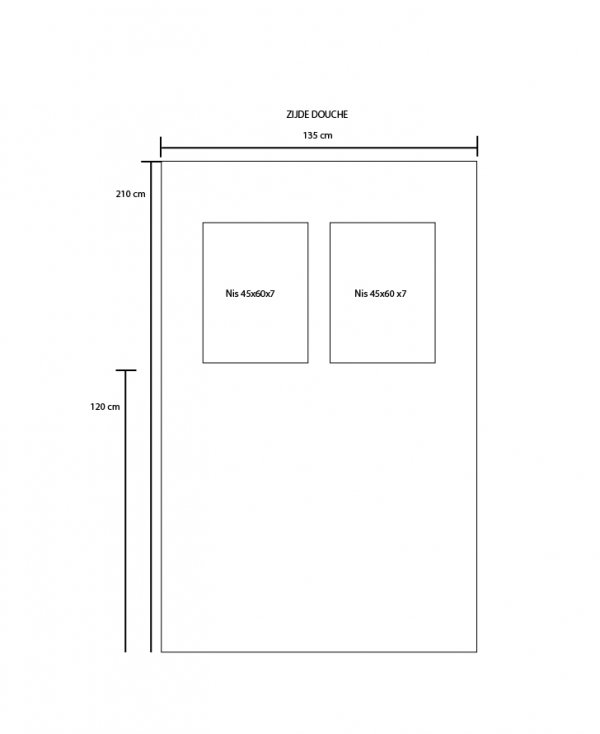 ZIJDE DOUCHE

135 cm

210 cm

Nis 45x60x7

Nis 45x60 x7

120 cm